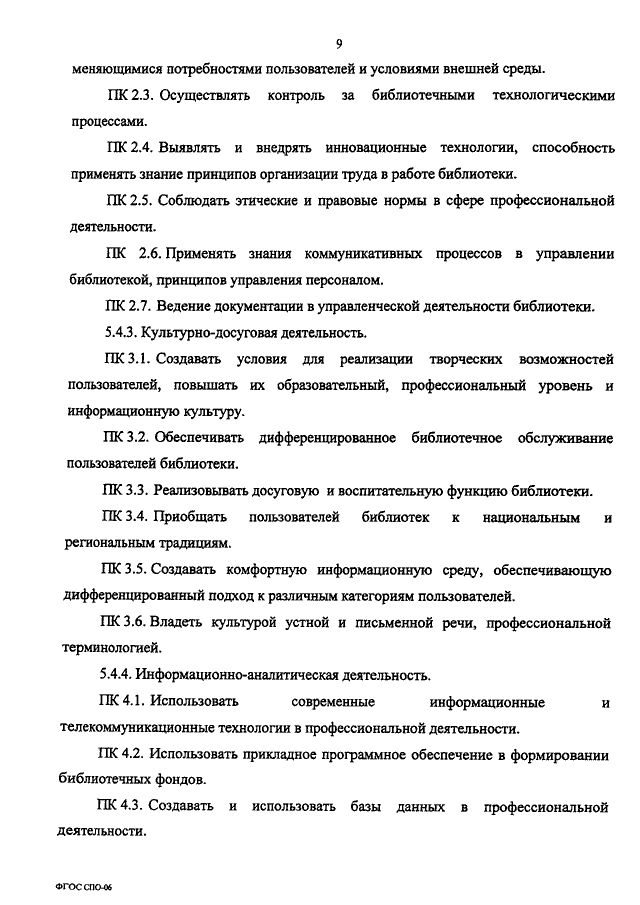 9

меняющимися потребностями пользователей и условиями внешней среды.

ПК 2.3. Осуществлять контроль за библиотечными технологическими процессами.

ПК 2.4. Выявлять и внедрять инновационные технологии, способность применять знание принципов организации труда в работе библиотеки.

ПК 2.5. Соблюдать этические и правовые нормы в сфере профессиональной деятельности.

ПК 2.6. Применять знания коммуникативных процессов в управлении библиотекой, принципов управления персоналом.

ПК 2.7. Ведение документации в управленческой деятельности библиотеки.

5.4.3. Культурно-досуговая деятельность.

ПК 3.1. Создавать условия для реализации творческих возможностей пользователей, повышать их образовательный, профессиональный уровень и информационную культуру.

ПК 3.2. Обеспечивать дифференцированное библиотечное обслуживание пользователей библиотеки.

ПК 3.3. Реализовывать досуговую и воспитательную функцию библиотеки.

ПК 3.4. Приобщать пользователей библиотек к национальным и региональным традициям.

ПК 3.5. Создавать комфортную информационную среду, обеспечивающую дифференцированный подход к различным категориям пользователей.

ПК 3.6. Владеть культурой устной и письменной речи, профессиональной терминологией.

5.4.4. Информационно-аналитическая деятельность.

ПК 4.1. Использовать современные информационные и телекоммуникационные технологии в профессиональной деятельности.

ПК 4.2. Использовать прикладное программное обеспечение в формировании библиотечных фондов.

ПК 4.3. Создавать и использовать базы данных в профессиональной деятельности.

ФГОС СПО-06